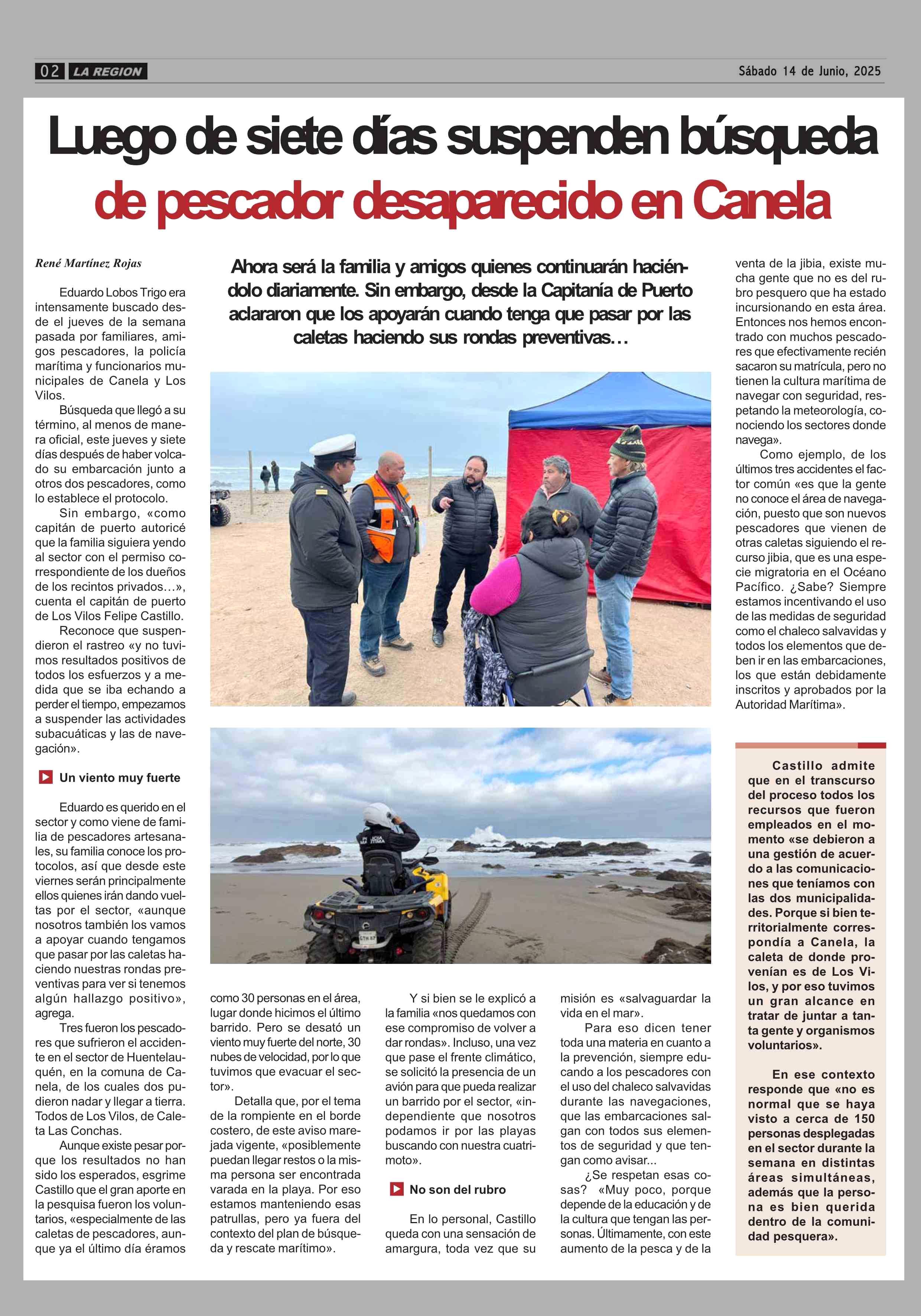 02 LA REGION

Sábado 14 de Junio, 2025

Luego de siete días suspenden búsqueda de pescador desaparecido en Canela

René Martínez Rojas

Ahora será la familia y amigos quienes continuarán haciéndolo diariamente. Sin embargo, desde la Capitanía de Puerto aclararon que los apoyarán cuando tenga que pasar por las caletas haciendo sus rondas preventivas…

Eduardo Lobos Trigo era intensamente buscado desde el jueves de la semana pasada por familiares, amigos pescadores, la policía marítima y funcionarios municipales de Canela y Los Vilos.

Búsqueda que llegó a su término, al menos de manera oficial, este jueves y siete días después de haber volcado su embarcación junto a otros dos pescadores, como lo establece el protocolo.

Sin embargo, «como capitán de puerto autoricé que la familia siguiera yendo al sector con el permiso correspondiente de los dueños de los recintos privados…», cuenta el capitán de puerto de Los Vilos Felipe Castillo.

Reconoce que suspendieron el rastreo «y no tuvimos resultados positivos de todos los esfuerzos y a medida que se iba echando a perder el tiempo, empezamos a suspender las actividades subacuáticas y las de navegación».

Un viento muy fuerte

Eduardo es querido en el sector y como viene de familia de pescadores artesanales, su familia conoce los protocolos, así que desde este viernes serán principalmente ellos quienes irán dando vueltas por el sector, «aunque nosotros también los vamos a apoyar cuando tengamos que pasar por las caletas haciendo nuestras rondas preventivas para ver si tenemos algún hallazgo positivo», agrega.

Tres fueron los pescadores que sufrieron el accidente en el sector de Huentelauquén, en la comuna de Canela, de los cuales dos pudieron nadar y llegar a tierra. Todos de Los Vilos, de Caleta Las Conchas.

Aunque existe pesar porque los resultados no han sido los esperados, esgrime Castillo que el gran aporte en la pesquisa fueron los voluntarios, «especialmente de las caletas de pescadores, aunque ya el último día éramos como 30 personas en el área, lugar donde hicimos el último barrido. Pero se desató un viento muy fuerte del norte, 30 nubes de velocidad, por lo que tuvimos que evacuar el sector».

Detalla que, por el tema de la rompiente en el borde costero, de este aviso marejada vigente, «posiblemente puedan llegar restos o la misma persona ser encontrada varada en la playa. Por eso estamos manteniendo esas patrullas, pero ya fuera del contexto del plan de búsqueda y rescate marítimo».

Y si bien se le explicó a la familia «nos quedamos con ese compromiso de volver a dar rondas». Incluso, una vez que pase el frente climático, se solicitó la presencia de un avión para que pueda realizar un barrido por el sector, «independiente que nosotros podamos ir por las playas buscando con nuestra cuatrimoto».

No son del rubro

En lo personal, Castillo queda con una sensación de amargura, toda vez que su misión es «salvaguardar la vida en el mar».

Para eso dicen tener toda una materia en cuanto a la prevención, siempre educando a los pescadores con el uso del chaleco salvavidas durante las navegaciones, que las embarcaciones salgan con todos sus elementos de seguridad y que tengan como avisar...

¿Se respetan esas cosas? «Muy poco, porque depende de la educación y de la cultura que tengan las personas. Últimamente, con este aumento de la pesca y de la venta de la jibia, existe mucha gente que no es del rubro pesquero que ha estado incursionando en esta área. Entonces nos hemos encontrado con muchos pescadores que efectivamente recién sacaron su matrícula, pero no tienen la cultura marítima de navegar con seguridad, respetando la meteorología, conociendo los sectores donde navega».

Como ejemplo, de los últimos tres accidentes el factor común «es que la gente no conoce el área de navegación, puesto que son nuevos pescadores que vienen de otras caletas siguiendo el recurso jibia, que es una especie migratoria en el Océano Pacífico. ¿Sabe? Siempre estamos incentivando el uso de las medidas de seguridad como el chaleco salvavidas y todos los elementos que deben ir en las embarcaciones, los que están debidamente inscritos y aprobados por la Autoridad Marítima».

Castillo admite que en el transcurso del proceso todos los recursos que fueron empleados en el momento «se debieron a una gestión de acuerdo a las comunicaciones que teníamos con las dos municipalidades. Porque si bien territorialmente correspondía a Canela, la caleta de donde provenían es de Los Vilos, y por eso tuvimos un gran alcance en tratar de juntar a tanta gente y organismos voluntarios».

En ese contexto responde que «no es normal que se haya visto a cerca de 150 personas desplegadas en el sector durante la semana en distintas áreas simultáneas, además que la persona es bien querida dentro de la comunidad pesquera».